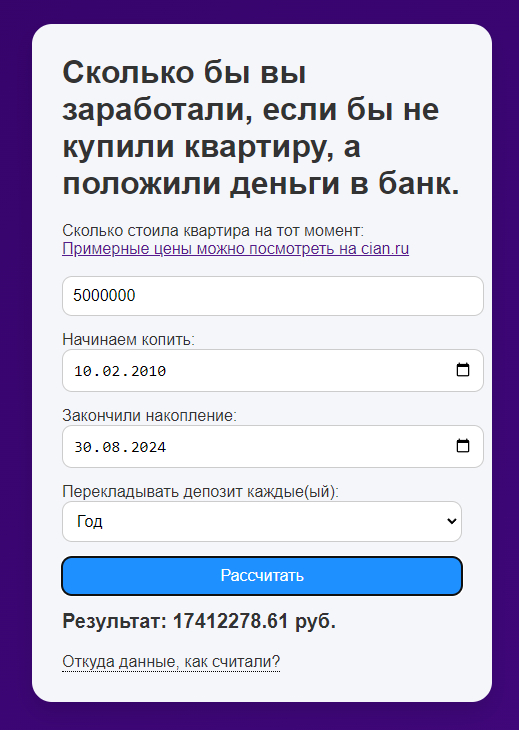 Сколько бы вы заработали, если бы не купили квартиру, а положили деньги в банк.

Сколько стоила квартира на тот момент:
Примерные цены можно посмотреть на cian.ru

5000000

Начинаем копить:

10.02.2010

Закончили накопление:

30.08.2024

Перекладывать депозит каждые(ый):

Год

Рассчитать

Результат: 17412278.61 руб.

Откуда данные, как считали?